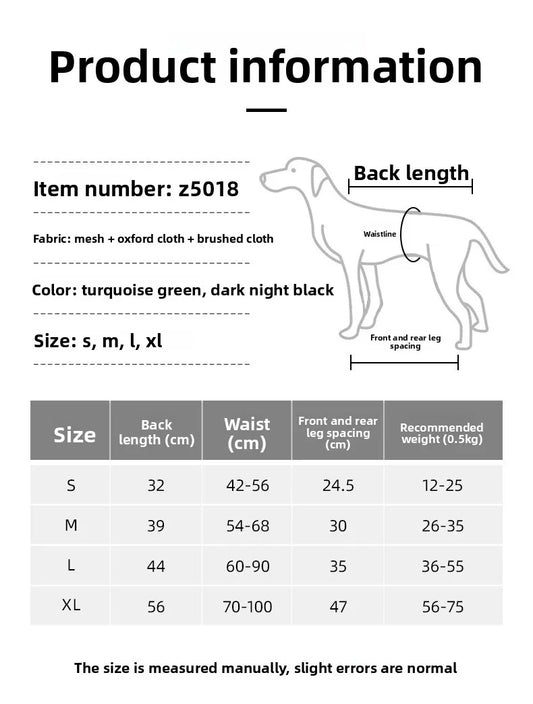 Product information

Item number: z5018

Fabric: mesh + oxford cloth + brushed cloth

Color: turquoise green, dark night black

Size: s, m, l, xl

Back length

Waistline

Front and rear leg spacing

| Size | Back length (cm) | Waist (cm) | Front and rear leg spacing (cm) | Recommended weight (0.5kg) |
|---|---|---|---|---|
| S | 32 | 42-56 | 24.5 | 12-25 |
| M | 39 | 54-68 | 30 | 26-35 |
| L | 44 | 60-90 | 35 | 36-55 |
| XL | 56 | 70-100 | 47 | 56-75 |

The size is measured manually, slight errors are normal